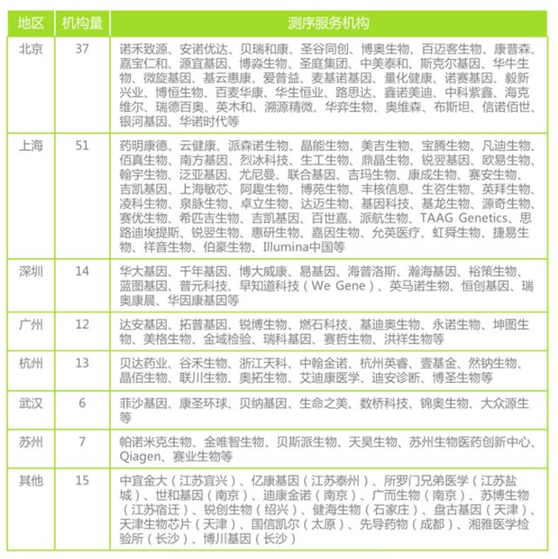 | 地区 | 机构量 | 测序服务机构 |
|---|---|---|
| 北京 | 37 | 诺禾致源、安诺优达、贝瑞和康、圣谷同创、博奥生物、百迈客生物、康普森、嘉宝仁和、源宜基因、博淼生物、圣庭集团、中美泰和、斯克尔基因、华牛生物、微旋基因、基云惠康、爱普益、麦基诺基因、量化健康、诺赛基因、毅新兴业、博恒生物、百麦华康、华生恒业、路思达、鑫诺美迪、中科紫鑫、海克维尔、瑞德百奥、英木和、溯源精微、华弈生物、奥维森、布斯坦、信诺佰世、银河基因、华诺时代等 |
| 上海 | 51 | 药明康德、云健康、派森诺生物、晶能生物、美吉生物、宝腾生物、凡迪生物、佰真生物、南方基因、烈冰科技、生工生物、鼎晶生物、锐翌基因、欧易生物、翰宇生物、泛亚基因、尤尼曼、联合基因、吉玛生物、康成生物、赛安生物、吉凯基因、上海敏芯、阿趣生物、博苑生物、丰核信息、生咨生物、英拜生物、凌科生物、泉脉生物、卓立生物、达迈生物、基因科技、基龙生物、源奇生物、赛优生物、希匹吉生物、吉凯基因、百世嘉、派航生物、TAAG Genetics、思路迪埃提斯、锐翌生物、惠研生物、嘉因生物、允英医疗、虹舜生物、捷易生物、祥音生物、伯豪生物、Illumina中国等 |
| 深圳 | 14 | 华大基因、千年基因、博大威康、易基因、海普洛斯、瀚海基因、裕策生物、蓝图基因、普元科技、早知道科技（We Gene）、英马诺生物、恒创基因、瑞奥康晨、华因康基因等 |
| 广州 | 12 | 达安基因、拓普基因、锐博生物、燃石科技、基迪奥生物、永诺生物、坤图生物、美格生物、金域检验、瑞科基因、赛哲生物、洪祥生物等 |
| 杭州 | 13 | 贝达药业、谷禾生物、浙江天科、中翰金诺、杭州英睿、壹基金、然钠生物、晶佰生物、联川生物、奥拓生物、艾迪康医学、迪安诊断、博圣生物等 |
| 武汉 | 6 | 菲沙基因、康圣环球、贝纳基因、生命之美、数桥科技、锦奥生物、大众源生等 |
| 苏州 | 7 | 帕诺米克生物、金唯智生物、贝斯派生物、天昊生物、苏州生物医药创新中心、Qiagen、赛业生物等 |
| 其他 | 15 | 中宜金大（江苏宜兴）、亿康基因（江苏泰州）、所罗门兄弟医学（江苏盐城）、世和基因（南京）、迪康金诺（南京）、广而生物（南京）、苏博生物（江苏宿迁）、锐创生物（绍兴）、健海生物（石家庄）、盘古基因（天津）、天津生物芯片（天津）、国信凯尔（太原）、先导药物（成都）、湘雅医学检验所（长沙）、博川基因（长沙） |